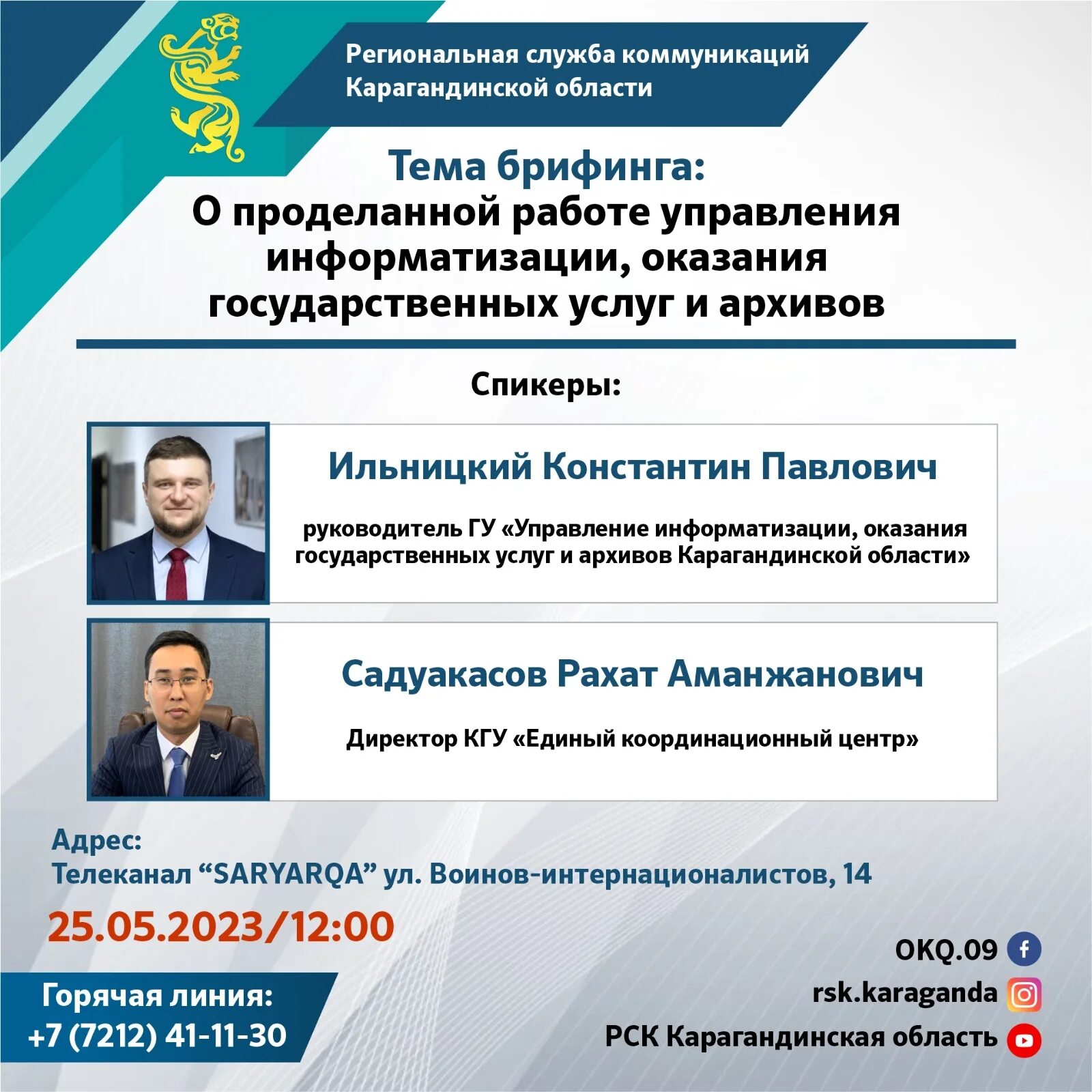 Региональная служба коммуникаций
Карагандинской области

Тема брифинга:
О проделанной работе управления информатизации, оказания государственных услуг и архивов

Спикеры:

Ильницкий Константин Павлович

руководитель ГУ «Управление информатизации, оказания государственных услуг и архивов Карагандинской области»

Садуакасов Рахат Аманжанович

Директор КГУ «Единый координационный центр»

Адрес:
Телеканал "SARYARQA" ул. Воинов-интернационалистов, 14

25.05.2023/12:00

Горячая линия:
+7 (7212) 41-11-30

OKQ.09
rsk.karaganda
РСК Карагандинская область